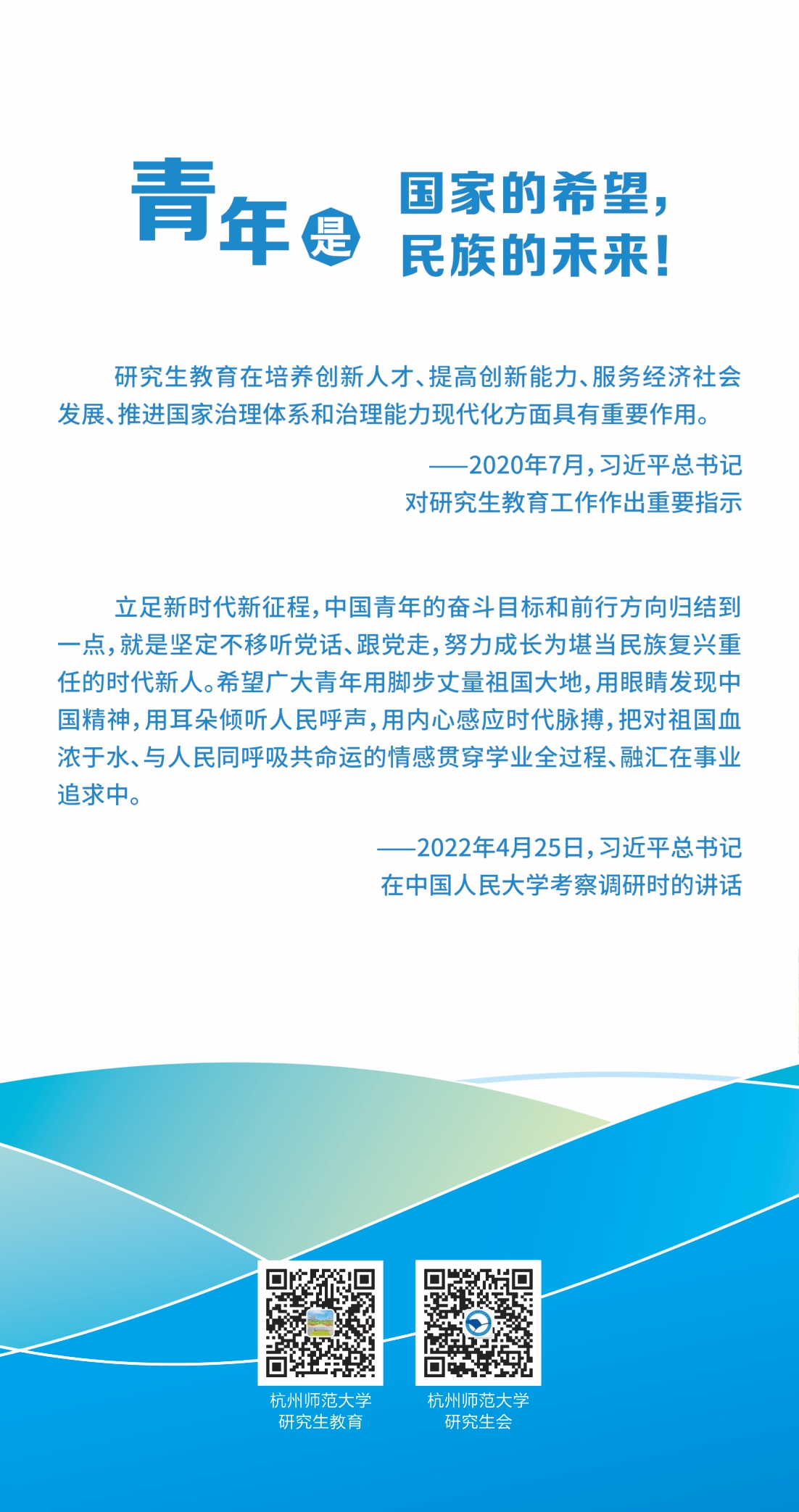 青年是

国家的希望，
民族的未来！

研究生教育在培养创新人才、提高创新能力、服务经济社会发展、推进国家治理体系和治理能力现代化方面具有重要作用。

——2020年7月，习近平总书记
对研究生教育工作作出重要指示

立足新时代新征程，中国青年的奋斗目标和前行方向归结到一点，就是坚定不移听党话、跟党走，努力成长为堪当民族复兴重任的时代新人。希望广大青年用脚步丈量祖国大地，用眼睛发现中国精神，用耳朵倾听人民呼声，用内心感应时代脉搏，把对祖国血浓于水、与人民同呼吸共命运的情感贯穿学业全过程、融汇在事业追求中。

——2022年4月25日，习近平总书记
在中国人民大学考察调研时的讲话

杭州师范大学
研究生教育

杭州师范大学
研究生会